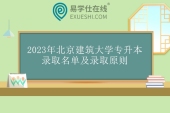 易学仕在线®
EXUESHI.COM

2023年北京建筑大学专升本录取名单及录取原则